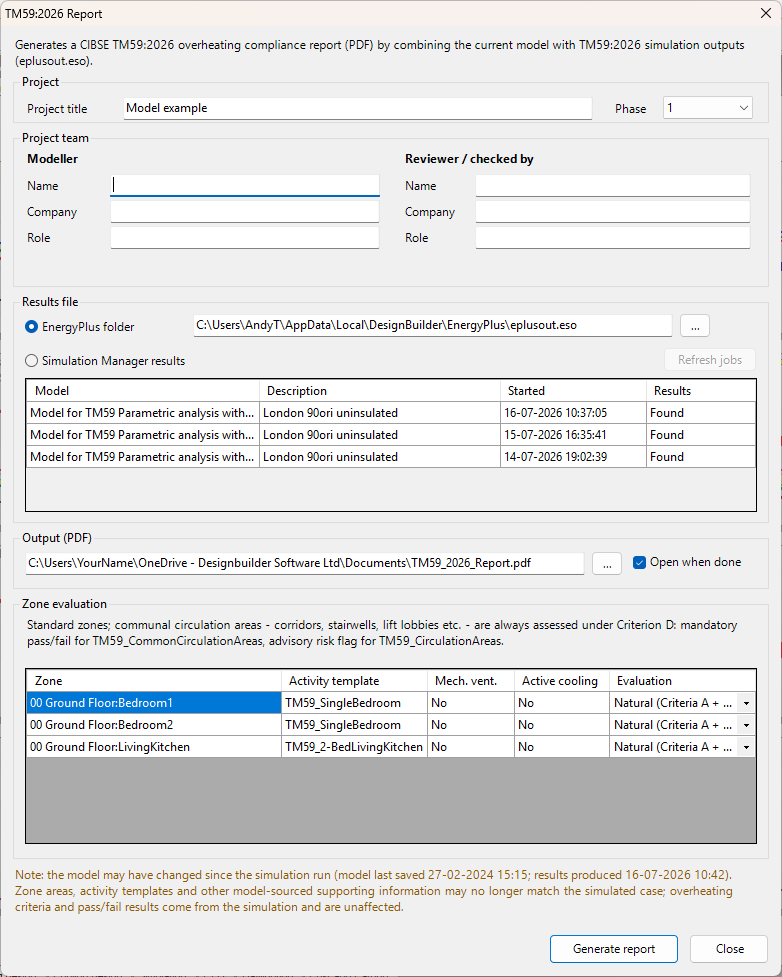 TM59:2026 Report

Generates a CIBSE TM59:2026 overheating compliance report (PDF) by combining the current model with TM59:2026 simulation outputs (eplusout.eso).

Project

Project title Model example Phase 1

Project team

Modeller

Name

Company

Role

Reviewer / checked by

Name

Company

Role

Results file

EnergyPlus folder C:\Users\AndyT\AppData\Local\DesignBuilder\EnergyPlus\eplusout.eso ...

Simulation Manager results Refresh jobs

| Model | Description | Started | Results |
|---|---|---|---|
| Model for TM59 Parametric analysis with... | London 90ori uninsulated | 16-07-2026 10:37:05 | Found |
| Model for TM59 Parametric analysis with... | London 90ori uninsulated | 15-07-2026 16:35:41 | Found |
| Model for TM59 Parametric analysis with... | London 90ori uninsulated | 14-07-2026 19:02:39 | Found |

Output (PDF)

C:\Users\YourName\OneDrive - Designbuilder Software Ltd\Documents\TM59_2026_Report.pdf ... Open when done

Zone evaluation

Standard zones; communal circulation areas - corridors, stairwells, lift lobbies etc. - are always assessed under Criterion D: mandatory pass/fail for TM59_CommonCirculationAreas, advisory risk flag for TM59_CirculationAreas.

| Zone | Activity template | Mech. vent. | Active cooling | Evaluation |
|---|---|---|---|---|
| 00 Ground Floor:Bedroom1 | TM59_SingleBedroom | No | No | Natural (Criteria A + ... |
| 00 Ground Floor:Bedroom2 | TM59_SingleBedroom | No | No | Natural (Criteria A + ... |
| 00 Ground Floor:LivingKitchen | TM59_2-BedLivingKitchen | No | No | Natural (Criteria A + ... |

Note: the model may have changed since the simulation run (model last saved 27-02-2024 15:15; results produced 16-07-2026 10:42). Zone areas, activity templates and other model-sourced supporting information may no longer match the simulated case; overheating criteria and pass/fail results come from the simulation and are unaffected.

Generate report Close